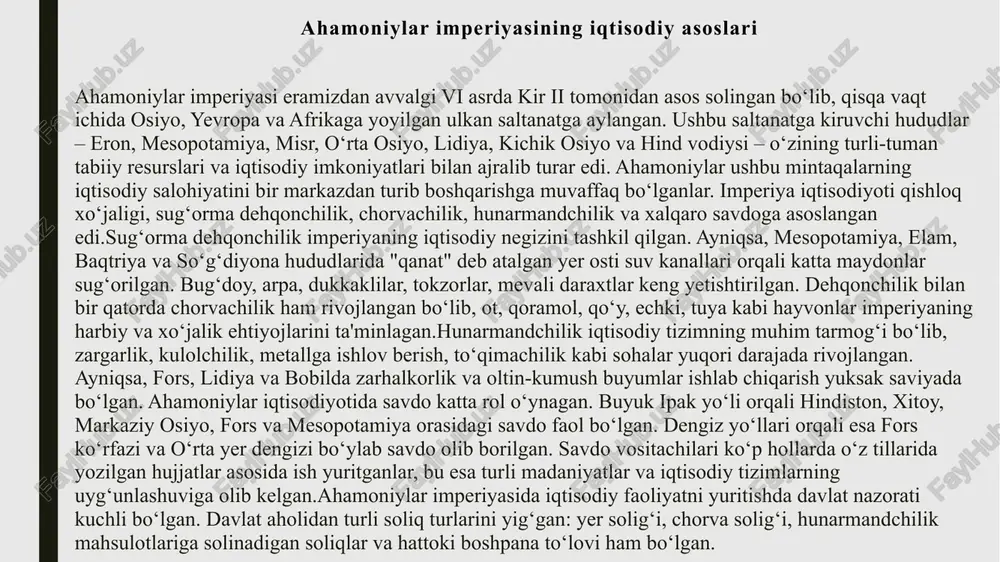 Ahamoniylar imperiyasining iqtisodiy asoslari

Ahamoniylar imperiyasi eramizdan avvalgi VI asrda Kir II tomonidan asos solingan bo‘lib, qisqa vaqt ichida Osiyo, Yevropa va Afrikaga yoyilgan ulkan saltanatga aylangan. Ushbu saltanatga kiruvchi hududlar – Eron, Mesopotamiya, Misr, O‘rta Osiyo, Lidiya, Kichik Osiyo va Hind vodiysi – o‘zining turli-tuman tabiiy resurslari va iqtisodiy imkoniyatlari bilan ajralib turar edi. Ahamoniylar ushbu mintaqalarning iqtisodiy salohiyatini bir markazdan turib boshqarishga muvaffaq bo‘lganlar. Imperiya iqtisodiyoti qishloq xo‘jaligi, sug‘orma dehqonchilik, chorvachilik, hunarmandchilik va xalqaro savdoga asoslangan edi.Sug‘orma dehqonchilik imperiyaning iqtisodiy negizini tashkil qilgan. Ayniqsa, Mesopotamiya, Elam, Baqtriya va So‘g‘diyona hududlarida "qanat" deb atalgan yer osti suv kanallari orqali katta maydonlar sug‘orilgan. Bug‘doy, arpa, dukkaklilar, tokzorlar, mevali daraxtlar keng yetishtirilgan. Dehqonchilik bilan bir qatorda chorvachilik ham rivojlangan bo‘lib, ot, qoramol, qo‘y, echki, tuya kabi hayvonlar imperiyaning harbiy va xo‘jalik ehtiyojlarini ta'minlagan.Hunarmandchilik iqtisodiy tizimning muhim tarmog‘i bo‘lib, zargarlik, kulolchilik, metallga ishlov berish, to‘qimachilik kabi sohalar yuqori darajada rivojlangan. Ayniqsa, Fors, Lidiya va Bobilda zarhalkorlik va oltin-kumush buyumlar ishlab chiqarish yuksak saviyada bo‘lgan. Ahamoniylar iqtisodiyotida savdo katta rol o‘ynagan. Buyuk Ipak yo‘li orqali Hindiston, Xitoy, Markaziy Osiyo, Fors va Mesopotamiya orasidagi savdo faol bo‘lgan. Dengiz yo‘llari orqali esa Fors ko‘rfazi va O‘rta yer dengizi bo‘ylab savdo olib borilgan. Savdo vositachilari ko‘p hollarda o‘z tillarida yozilgan hujjatlar asosida ish yuritganlar, bu esa turli madaniyatlar va iqtisodiy tizimlarning uyg‘unlashuviga olib kelgan.Ahamoniylar imperiyasida iqtisodiy faoliyatni yuritishda davlat nazorati kuchli bo‘lgan. Davlat aholidan turli soliq turlarini yig‘gan: yer solig‘i, chorva solig‘i, hunarmandchilik mahsulotlariga solinadigan soliqlar va hattoki boshpana to‘lovi ham bo‘lgan.

FaylHub.uz